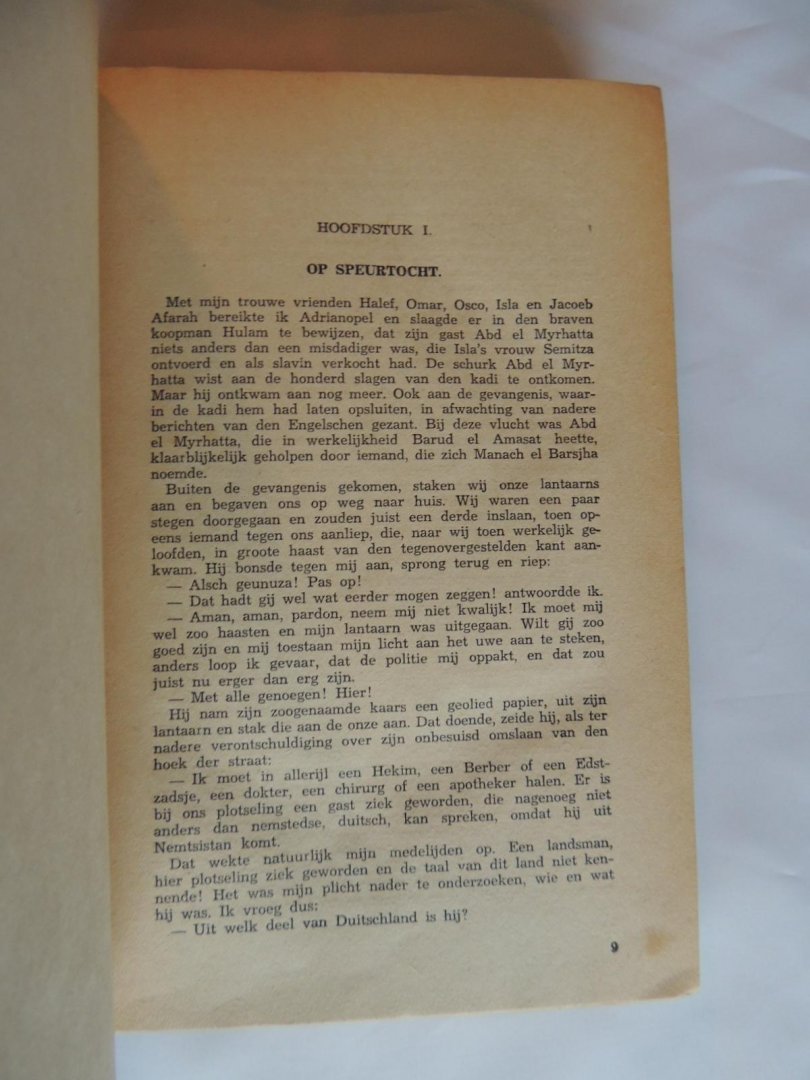 HOOFDSTUK I.

OP SPEURTOCHT.

Met mijn trouwe vrienden Halef, Omar, Osco, Isla en Jacoeb Afarah bereikte ik Adrianopel en slaagde er in den braven koopman Hulam te bewijzen, dat zijn gast Abd el Myrhatta niets anders dan een misdadiger was, die Isla's vrouw Semitza ontvoerd en als slavin verkocht had. De schurk Abd el Myrhatta wist aan de honderd slagen van den kadi te ontkomen. Maar hij ontkwam aan nog meer. Ook aan de gevangenis, waarin de kadi hem had laten opsluiten, in afwachting van nadere berichten van den Engelschen gezant. Bij deze vlucht was Abd el Myrhatta, die in werkelijkheid Barud el Amasat heette, klaarblijkelijk geholpen door iemand, die zich Manach el Barsjha noemde.

Buiten de gevangenis gekomen, staken wij onze lantaarns aan en begaven ons op weg naar huis. Wij waren een paar stegen doorgegaan en zouden juist een derde inslaan, toen opeens iemand tegen ons aanliep, die, naar wij toen werkelijk geloofden, in groote haast van den tegenovergestelden kant aankwam. Hij bonsde tegen mij aan, sprong terug en riep:

— Alsch geunuza! Pas op!

— Dat hadt gij wel wat eerder mogen zeggen! antwoordde ik.

— Aman, aman, pardon, neem mij niet kwalijk! Ik moet mij wel zoo haasten en mijn lantaarn was uitgegaan. Wilt gij zoo goed zijn en mij toestaan mijn licht aan het uwe aan te steken, anders loop ik gevaar, dat de politie mij oppakt, en dat zou juist nu erger dan erg zijn.

— Met alle genoegen! Hier!

Hij nam zijn zoogenaamde kaars een geolied papier, uit zijn lantaarn en stak die aan de onze aan. Dat doende, zeide hij, als ter nadere verontschuldiging over zijn onbesuisd omslaan van den hoek der straat:

— Ik moet in allerijl een Hekim, een Berber of een Edstzadsje, een dokter, een chirurg of een apotheker halen. Er is bij ons plotseling een gast ziek geworden, die nagenoeg niet anders dan nemstedse, duitsch, kan spreken, omdat hij uit Nemtsistan komt.

Dat wekte natuurlijk mijn medelijden op. Een landsman, hier plotseling ziek geworden en de taal van dit land niet kennende! Het was mijn plicht nader te onderzoeken, wie en wat hij was. Ik vroeg dus:

— Uit welk deel van Duitschland is hij?

9